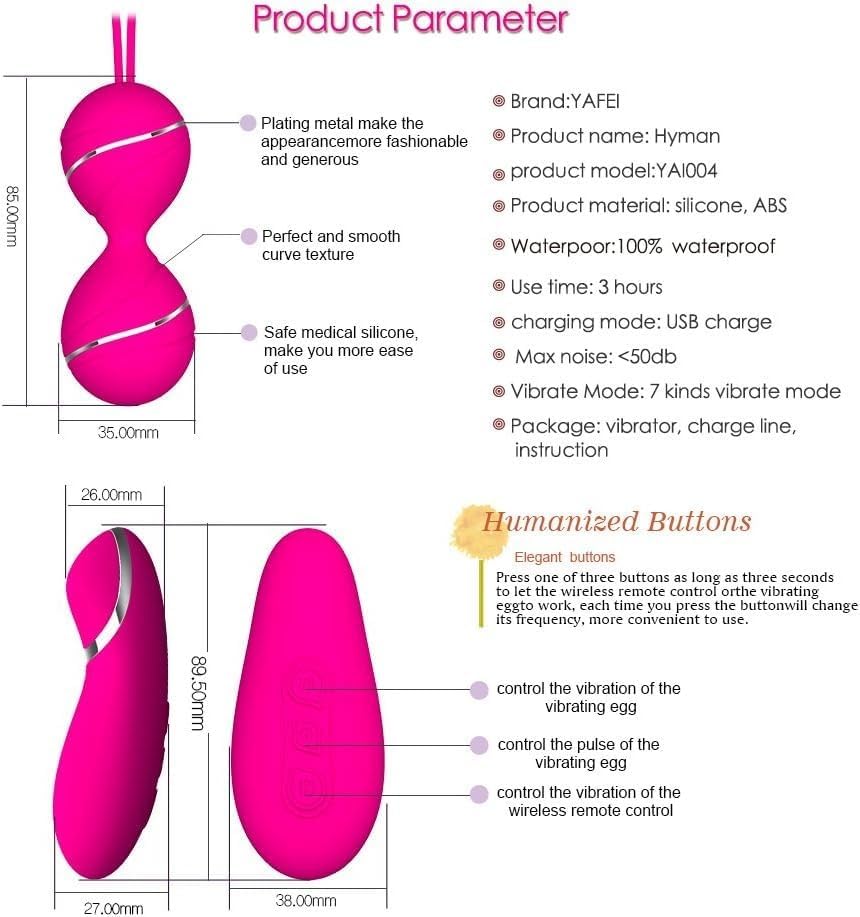 Product Parameter

85.00mm

Plating metal make the appearancemore fashionable and generous

Perfect and smooth curve texture

Safe medical silicone, make you more ease of use

35.00mm

Brand:YAFEI

Product name: Hyman

product model:YAI004

Product material: silicone, ABS

Waterpoor:100% waterproof

Use time: 3 hours

charging mode: USB charge

Max noise: <50db

Vibrate Mode: 7 kinds vibrate mode

Package: vibrator, charge line, instruction

26.00mm

89.50mm

27.00mm

38.00mm

Humanized Buttons

Elegant buttons

Press one of three buttons as long as three seconds to let the wireless remote control orthe vibrating eggto work, each time you press the buttonwill change its frequency, more convenient to use.

control the vibration of the vibrating egg

control the pulse of the vibrating egg

control the vibration of the wireless remote control